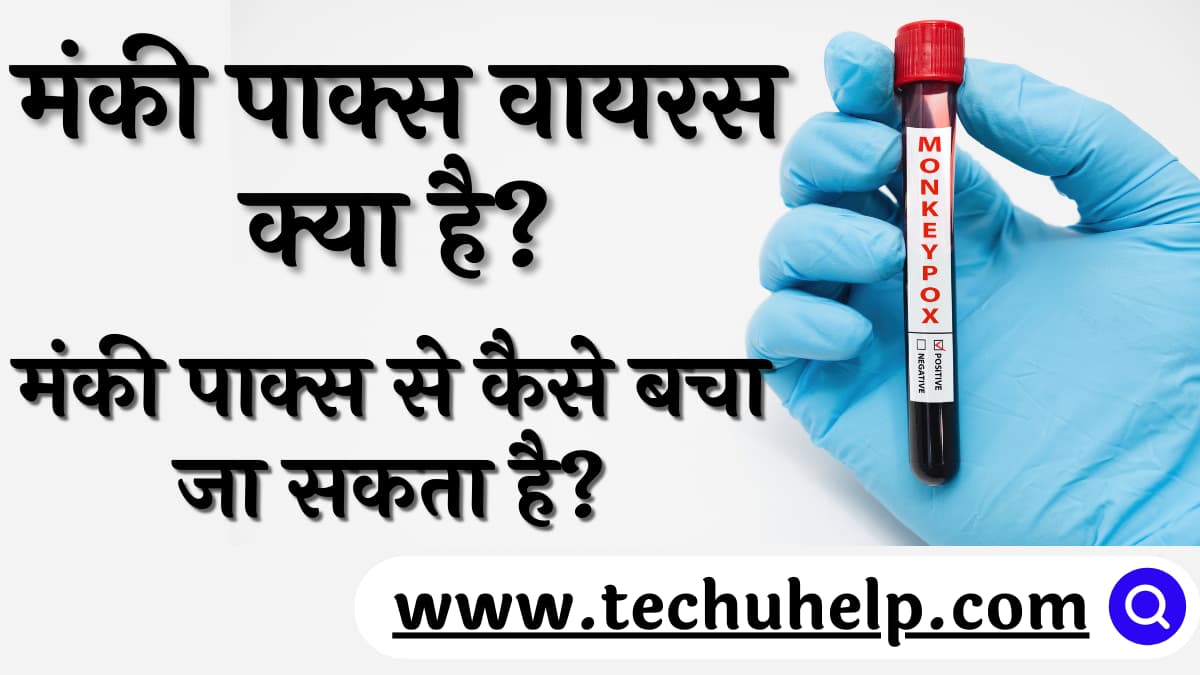 मंकी पाक्स वायरस क्या है?

मंकी पाक्स से कैसे बचा जा सकता है?

MONKEYPOX

POSITIVE

NEGATIVE

www.techuhelp.com